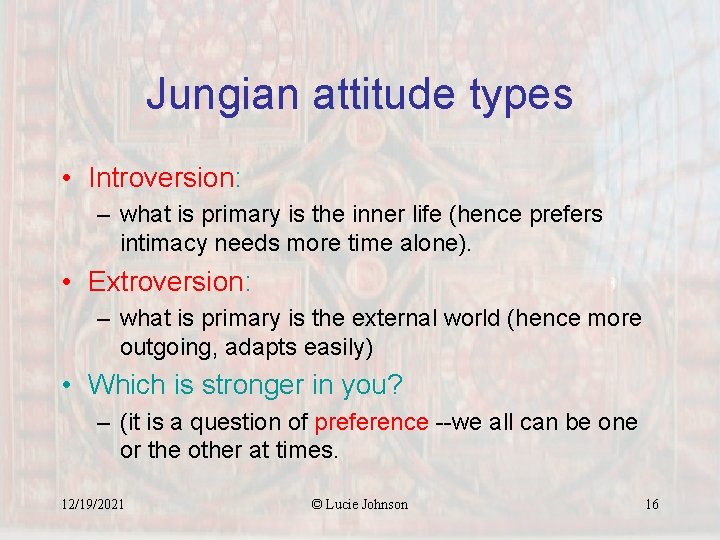 Jungian attitude types

• Introversion:
– what is primary is the inner life (hence prefers intimacy needs more time alone).

• Extroversion:
– what is primary is the external world (hence more outgoing, adapts easily)

• Which is stronger in you?
– (it is a question of preference --we all can be one or the other at times.

12/19/2021 © Lucie Johnson 16